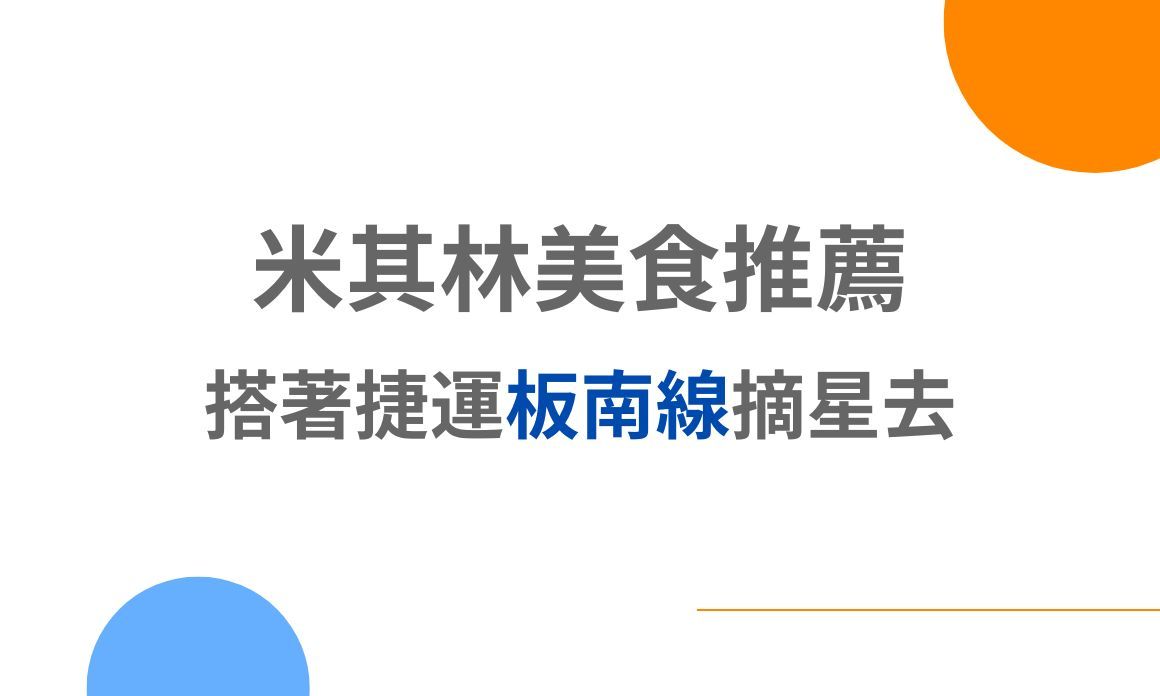 米其林美食推薦
搭著捷運板南線摘星去